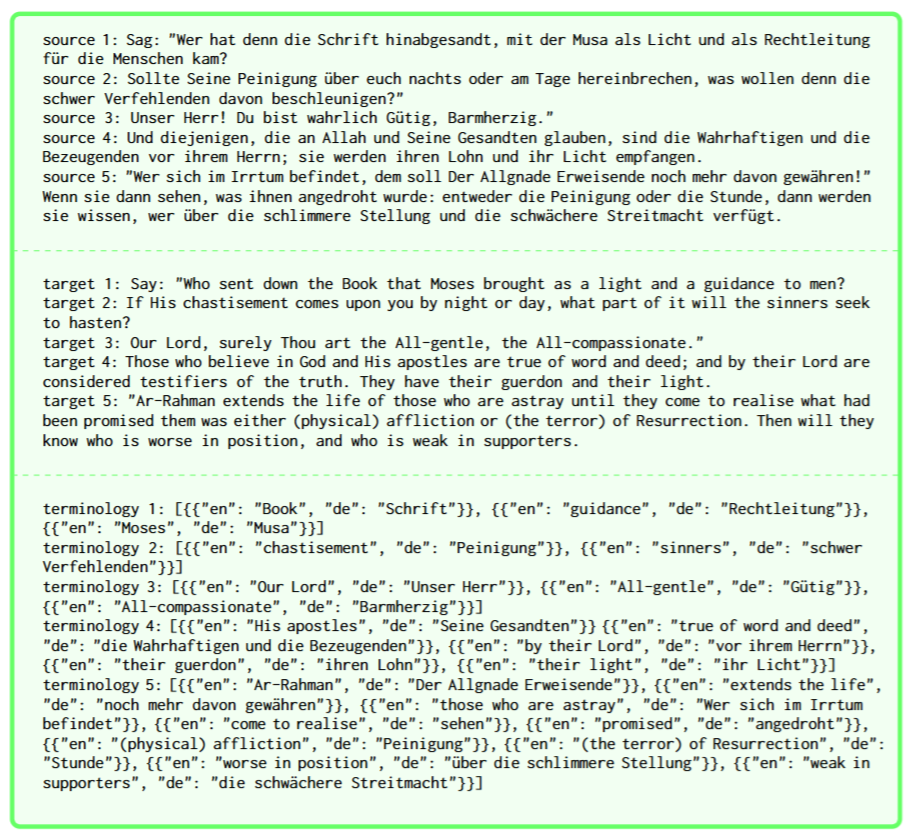 source 1: Sag: "Wer hat denn die Schrift hinabgesandt, mit der Musa als Licht und als Rechtleitung für die Menschen kam?
source 2: Sollte Seine Peinigung über euch nachts oder am Tage hereinbrechen, was wollen denn die schwer Verfehlenden davon beschleunigen?"
source 3: Unser Herr! Du bist wahrlich Gütig, Barmherzig."
source 4: Und diejenigen, die an Allah und Seine Gesandten glauben, sind die Wahrhaftigen und die Bezeugenden vor ihrem Herrn; sie werden ihren Lohn und ihr Licht empfangen.
source 5: "Wer sich im Irrtum befindet, dem soll Der Allgnade Erweisende noch mehr davon gewähren!" Wenn sie dann sehen, was ihnen angedroht wurde: entweder die Peinigung oder die Stunde, dann werden sie wissen, wer über die schlimmere Stellung und die schwächere Streitmacht verfügt.

target 1: Say: "Who sent down the Book that Moses brought as a light and a guidance to men?
target 2: If His chastisement comes upon you by night or day, what part of it will the sinners seek to hasten?
target 3: Our Lord, surely Thou art the All-gentle, the All-compassionate."
target 4: Those who believe in God and His apostles are true of word and deed; and by their Lord are considered testifiers of the truth. They have their guerdon and their light.
target 5: "Ar-Rahman extends the life of those who are astray until they come to realise what had been promised them was either (physical) affliction or (the terror) of Resurrection. Then will they know who is worse in position, and who is weak in supporters.

terminology 1: [{{"en": "Book", "de": "Schrift"}}, {{"en": "guidance", "de": "Rechtleitung"}}, {{"en": "Moses", "de": "Musa"}}]
terminology 2: [{{"en": "chastisement", "de": "Peinigung"}}, {{"en": "sinners", "de": "schwer Verfehlenden"}}]
terminology 3: [{{"en": "Our Lord", "de": "Unser Herr"}}, {{"en": "All-gentle", "de": "Gütig"}}, {{"en": "All-compassionate", "de": "Barmherzig"}}]
terminology 4: [{{"en": "His apostles", "de": "Seine Gesandten"}} {{"en": "true of word and deed", "de": "die Wahrhaftigen und die Bezeugenden"}}, {{"en": "by their Lord", "de": "vor ihrem Herrn"}}, {{"en": "their guerdon", "de": "ihren Lohn"}}, {{"en": "their light", "de": "ihr Licht"}}]
terminology 5: [{{"en": "Ar-Rahman", "de": "Der Allgnade Erweisende"}}, {{"en": "extends the life", "de": "noch mehr davon gewähren"}}, {{"en": "those who are astray", "de": "Wer sich im Irrtum befindet"}}, {{"en": "come to realise", "de": "sehen"}}, {{"en": "promised", "de": "angedroht"}}, {{"en": "(physical) affliction", "de": "Peinigung"}}, {{"en": "(the terror) of Resurrection", "de": "Stunde"}}, {{"en": "worse in position", "de": "über die schlimmere Stellung"}}, {{"en": "weak in supporters", "de": "die schwächere Streitmacht"}}]